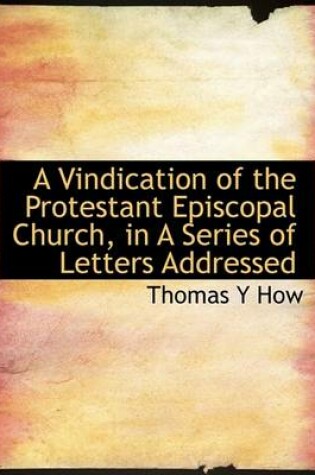 A Vindication of the Protestant Episcopal Church, in A Series of Letters Addressed

Thomas Y How